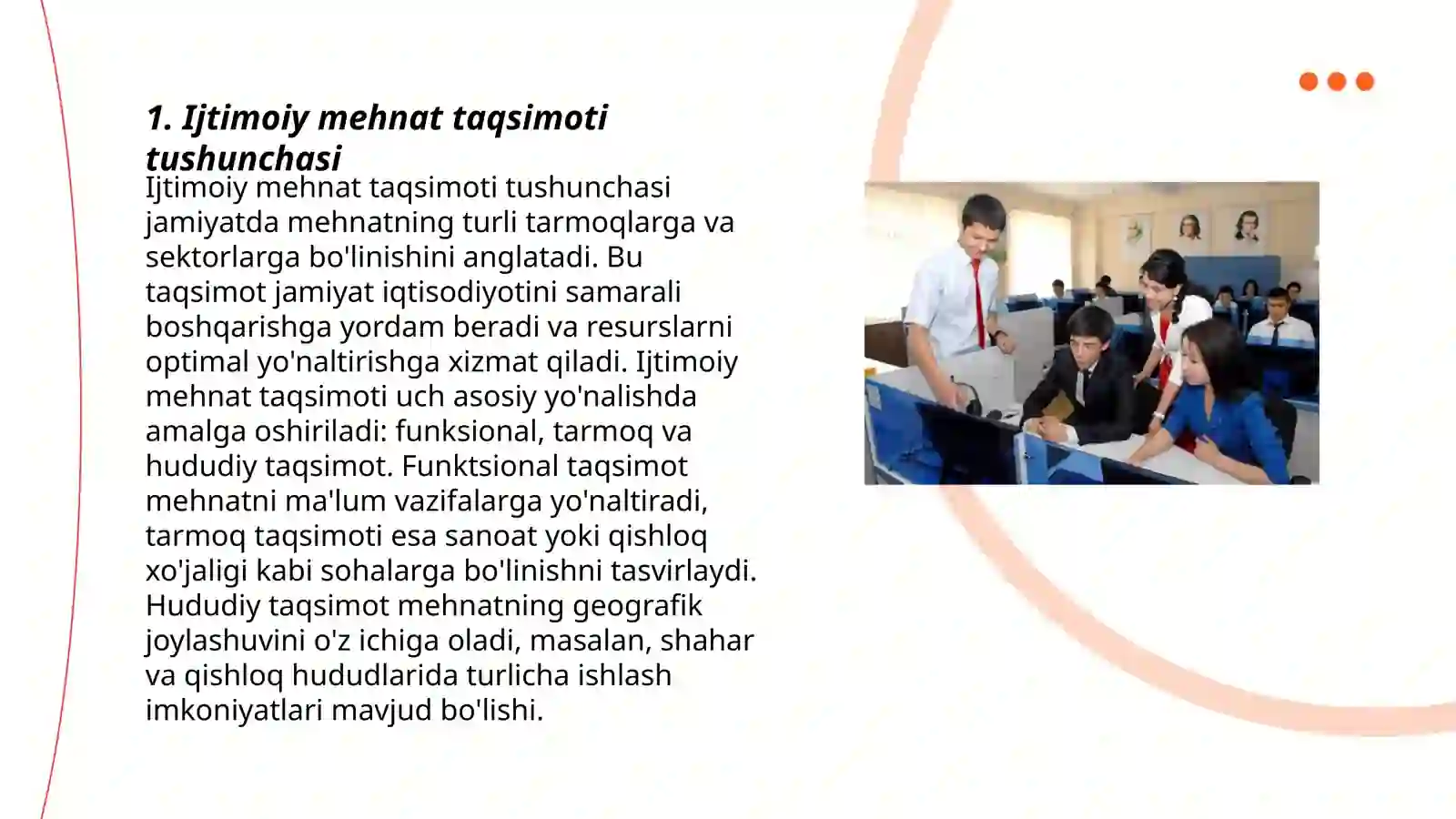 1. Ijtimoiy mehnat taqsimoti tushunchasi

Ijtimoiy mehnat taqsimoti tushunchasi jamiyatda mehnatning turli tarmoqlarga va sektorlarga bo'linishini anglatadi. Bu taqsimot jamiyat iqtisodiyotini samarali boshqarishga yordam beradi va resurslarni optimal yo'naltirishga xizmat qiladi. Ijtimoiy mehnat taqsimoti uch asosiy yo'nalishda amalga oshiriladi: funksional, tarmoq va hududiy taqsimot. Funktsional taqsimot mehnatni ma'lum vazifalarga yo'naltiradi, tarmoq taqsimoti esa sanoat yoki qishloq xo'jaligi kabi sohalarga bo'linishni tasvirlaydi. Hududiy taqsimot mehnatning geografik joylashuvini o'z ichiga oladi, masalan, shahar va qishloq hududlarida turlicha ishlash imkoniyatlari mavjud bo'lishi.